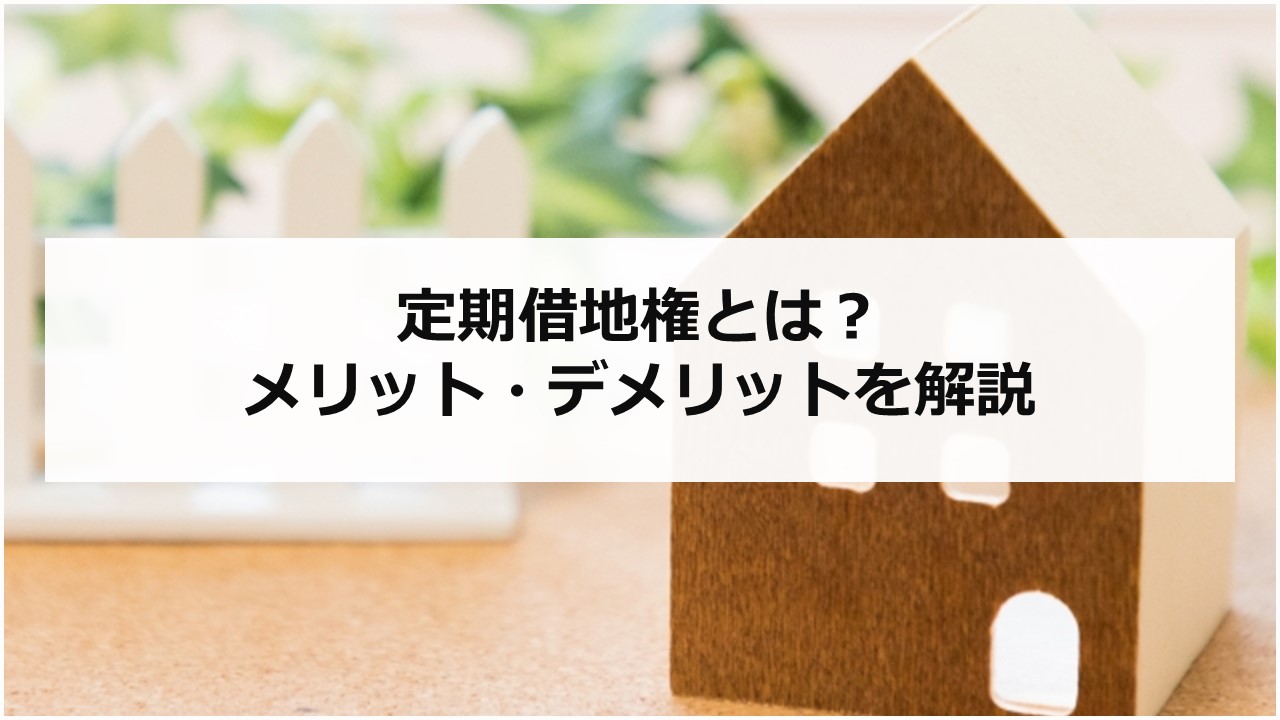 定期借地権とは？
メリット・デメリットを解説